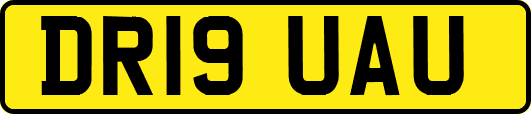 DR19 UAU